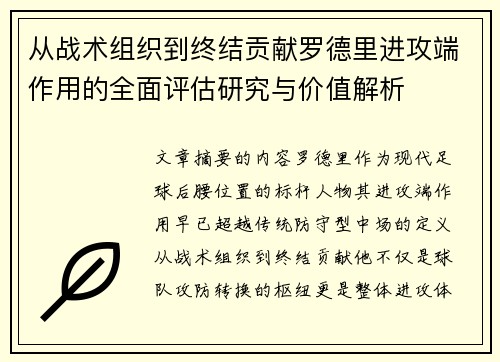 从战术组织到终结贡献罗德里进攻端作用的全面评估研究与价值解析

文章摘要的内容罗德里作为现代足球后腰位置的标杆人物其进攻端作用早已超越传统防守型中场的定义从战术组织到终结贡献他不仅是球队攻防转换的枢纽更是整体进攻体